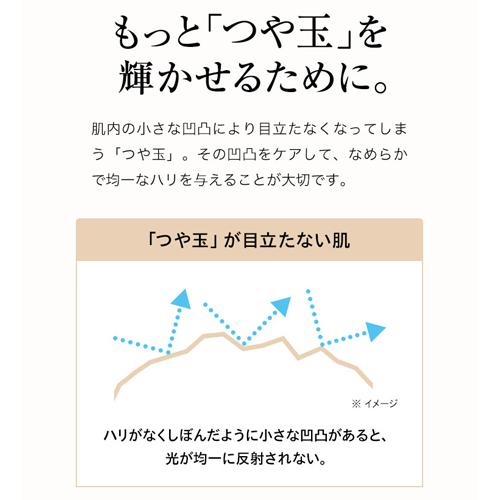 もっと「つや玉」を輝かせるために。

肌内の小さな凹凸により目立たなくなってしまう「つや玉」。その凹凸をケアして、なめらかで均一なハリを与えることが大切です。

「つや玉」が目立たない肌

※ イメージ

ハリがなくしぼんだように小さな凹凸があると、光が均一に反射されない。